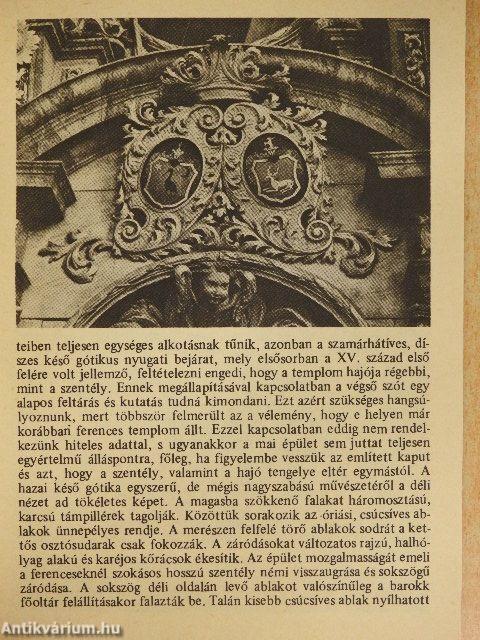 teiben teljesen egységes alkotásnak tűnik, azonban a szamárhátíves, díszes késő gótikus nyugati bejárat, mely elsősorban a XV. század első felére volt jellemző, feltételezni engedi, hogy a templom hajója régebbi, mint a szentély. Ennek megállapításával kapcsolatban a végső szót egy alapos feltárás és kutatás tudná kimondani. Ezt azért szükséges hangsúlyoznunk, mert többször felmerült az a vélemény, hogy e helyen már korábban ferences templom állt. Ezzel kapcsolatban eddig nem rendelkezünk hiteles adattal, s ugyanakkor a mai épület sem juttat teljesen egyértelmű álláspontra, főleg, ha figyelembe vesszük az említett kaput és azt, hogy a szentély, valamint a hajó tengelye eltér egymástól. A hazai késő gótika egyszerű, de mégis nagyszabású művészetéről a déli nézet ad tökéletes képet. A magasba szökkenő falakat háromosztású, karcsú támpillérek tagolják. Közöttük sorakozik az óriási, csúcsíves ablakok ünnepélyes rendje. A merészen felfelé törő ablakok sodrát a kettős osztósudarak csak fokozzák. A záródásokat változatos rajzú, halhólyag alakú és karéjos kőrácsok ékesítik. Az épület mozgalmasságát emeli a ferenceseknél szokásos hosszú szentély némi visszaugrása és sokszögű záródása. A sokszög déli oldalán levő ablakot valószínűleg a barokk főoltár felállításakor falazták be. Talán kisebb csúcsíves ablak nyílhatott

Antikvárium.hu